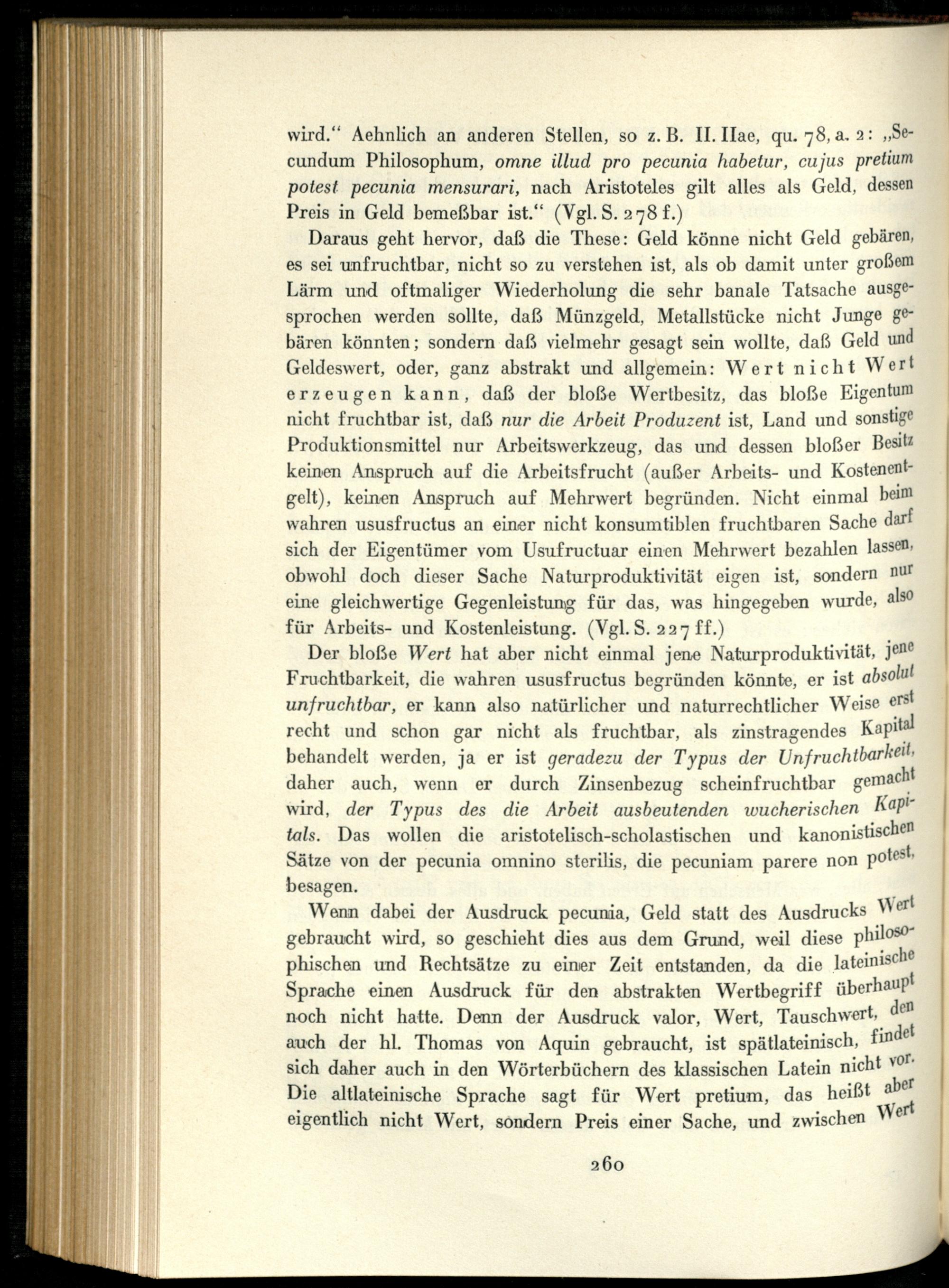 wird." Aehnlich an anderen Stellen, so z. B. II. IIae, qu. 78, a. 2: „Secundum Philosophum, omne illud pro pecunia habetur, cujus pretium potest pecunia mensurari, nach Aristoteles gilt alles als Geld, dessen Preis in Geld bemeßbar ist." (Vgl. S. 278 f.)

Daraus geht hervor, daß die These: Geld könne nicht Geld gebären, es sei unfruchtbar, nicht so zu verstehen ist, als ob damit unter großem Lärm und oftmaliger Wiederholung die sehr banale Tatsache ausgesprochen werden sollte, daß Münzgeld, Metallstücke nicht Junge gebären könnten; sondern daß vielmehr gesagt sein wollte, daß Geld und Geldeswert, oder, ganz abstrakt und allgemein: Wert nicht Wert erzeugen kann, daß der bloße Wertbesitz, das bloße Eigentum nicht fruchtbar ist, daß nur die Arbeit Produzent ist, Land und sonstige Produktionsmittel nur Arbeitswerkzeug, das und dessen bloßer Besitz keinen Anspruch auf die Arbeitsfrucht (außer Arbeits- und Kostenentgelt), keinen Anspruch auf Mehrwert begründen. Nicht einmal beim wahren ususfructus an einer nicht konsumtiblen fruchtbaren Sache darf sich der Eigentümer vom Usufructuar einen Mehrwert bezahlen lassen, obwohl doch dieser Sache Naturproduktivität eigen ist, sondern nur eine gleichwertige Gegenleistung für das, was hingegeben wurde, also für Arbeits- und Kostenleistung. (Vgl. S. 227 ff.)

Der bloße Wert hat aber nicht einmal jene Naturproduktivität, jene Fruchtbarkeit, die wahren ususfructus begründen könnte, er ist absolut unfruchtbar, er kann also natürlicher und naturrechtlicher Weise erst recht und schon gar nicht als fruchtbar, als zinstragendes Kapital behandelt werden, ja er ist geradezu der Typus der Unfruchtbarkeit, daher auch, wenn er durch Zinsenbezug scheinfruchtbar gemacht wird, der Typus des die Arbeit ausbeutenden wucherischen Kapitals. Das wollen die aristotelisch-scholastischen und kanonistischen Sätze von der pecunia omnino sterilis, die pecuniam parere non potest, besagen.

Wenn dabei der Ausdruck pecunia, Geld statt des Ausdrucks Wert gebraucht wird, so geschieht dies aus dem Grund, weil diese philosophischen und Rechtsätze zu einer Zeit entstanden, da die lateinische Sprache einen Ausdruck für den abstrakten Wertbegriff überhaupt noch nicht hatte. Denn der Ausdruck valor, Wert, Tauschwert, den auch der hl. Thomas von Aquin gebraucht, ist spätlateinisch, findet sich daher auch in den Wörterbüchern des klassischen Latein nicht vor. Die altlateinische Sprache sagt für Wert pretium, das heißt aber eigentlich nicht Wert, sondern Preis einer Sache, und zwischen Wert

260